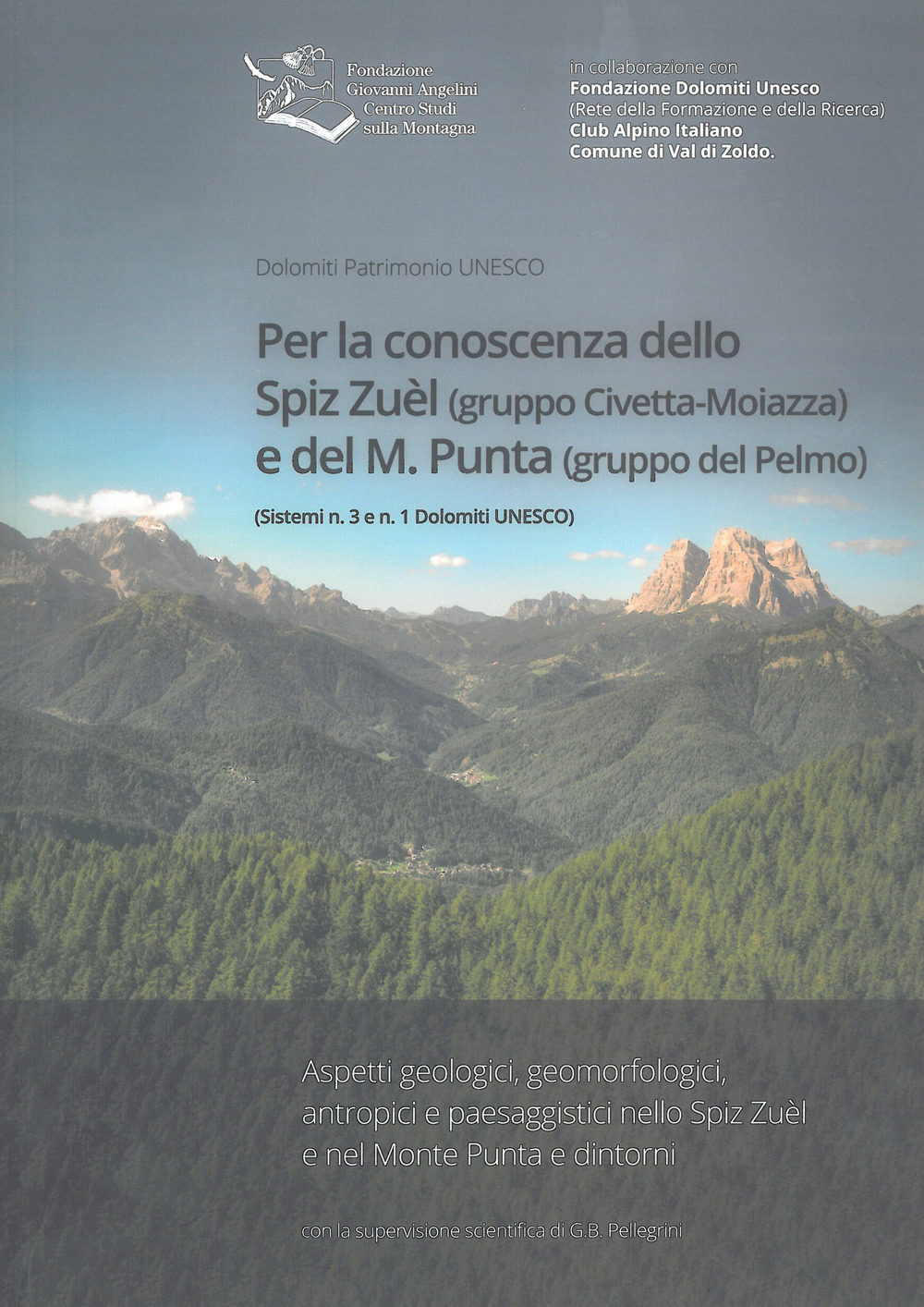 Fondazione
Giovanni Angelini
Centro Studi
sulla Montagna

in collaborazione con
Fondazione Dolomiti Unesco
(Rete della Formazione e della Ricerca)
Club Alpino Italiano
Comune di Val di Zoldo.

Dolomiti Patrimonio UNESCO

Per la conoscenza dello
Spiz Zuèl (gruppo Civetta-Moiazza)
e del M. Punta (gruppo del Pelmo)

(Sistemi n. 3 e n. 1 Dolomiti UNESCO)

Aspetti geologici, geomorfologici, antropici e paesaggistici nello Spiz Zuèl e nel Monte Punta e dintorni

con la supervisione scientifica di G.B. Pellegrini